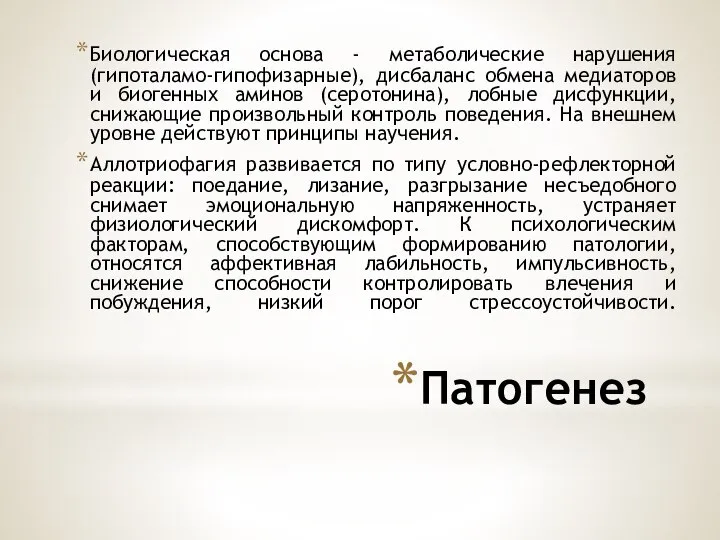 * Биологическая основа - метаболические нарушения (гипоталамо-гипофизарные), дисбаланс обмена медиаторов и биогенных аминов (серотонина), лобные дисфункции, снижающие произвольный контроль поведения. На внешнем уровне действуют принципы научения.

* Аллотриофагия развивается по типу условно-рефлекторной реакции: поедание, лизание, разгрызание несъедобного снимает эмоциональную напряженность, устраняет физиологический дискомфорт. К психологическим факторам, способствующим формированию патологии, относятся аффективная лабильность, импульсивность, снижение способности контролировать влечения и побуждения, низкий порог стрессоустойчивости.

* Патогенез